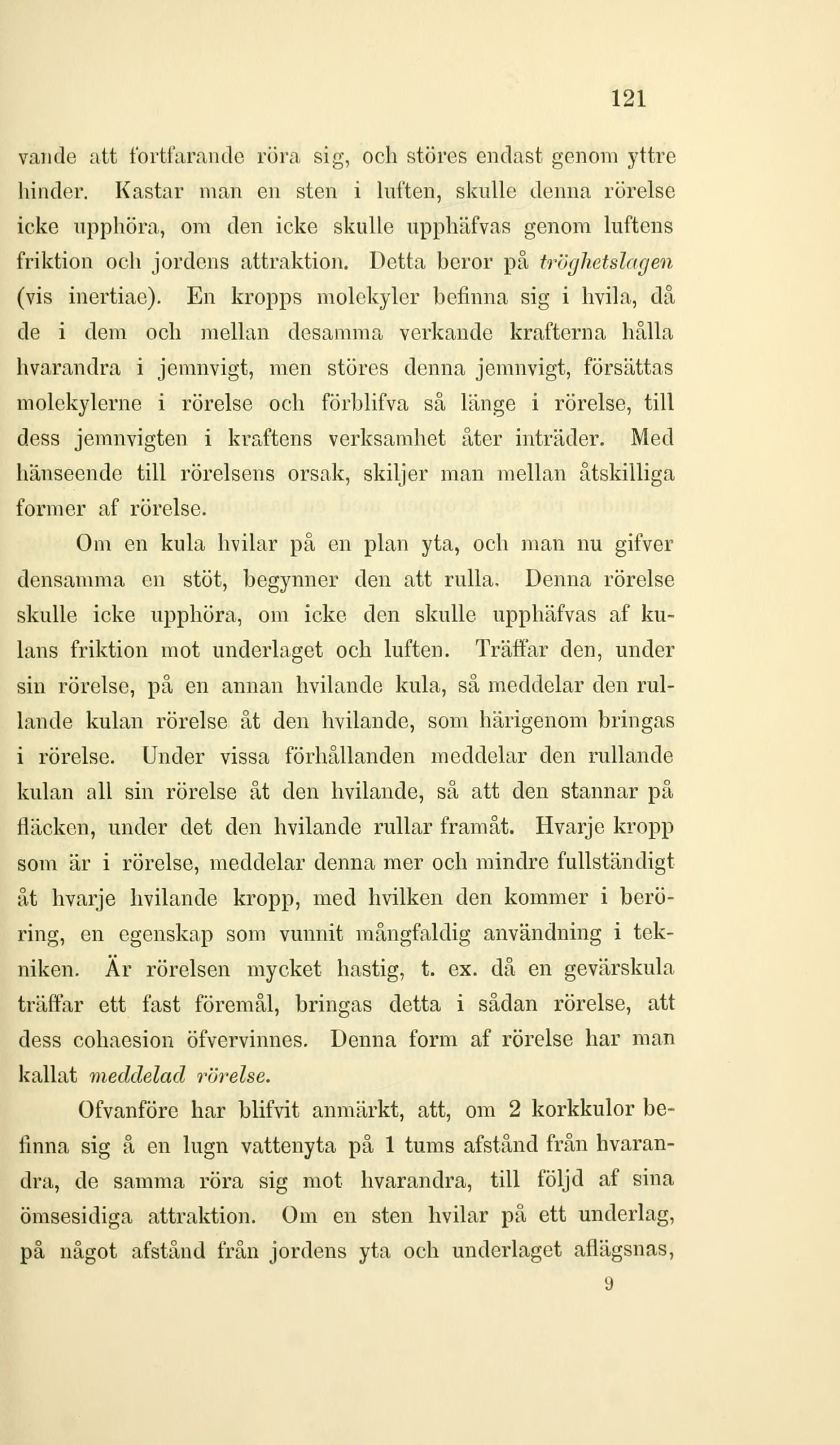 121

vande att fortfarande röra sig, och störes endast genom yttre hinder. Kastar man en sten i luften, skulle denna rörelse icke upphöra, om den icke skulle upphäfvas genom luftens friktion och jordens attraktion. Detta beror på tröghetslagen (vis inertiae). En kropps molekyler befinna sig i hvila, då de i dem och mellan desamma verkande krafterna hålla hvarandra i jemnvigt, men störes denna jemnvigt, försättas molekylerne i rörelse och förblifva så länge i rörelse, till dess jemnvigten i kraftens verksamhet åter inträder. Med hänseende till rörelsens orsak, skiljer man mellan åtskilliga former af rörelse.

Om en kula hvilar på en plan yta, och man nu gifver densamma en stöt, begynner den att rulla. Denna rörelse skulle icke upphöra, om icke den skulle upphäfvas af kulans friktion mot underlaget och luften. Träffar den, under sin rörelse, på en annan hvilande kula, så meddelar den rullande kulan rörelse åt den hvilande, som härigenom bringas i rörelse. Under vissa förhållanden meddelar den rullande kulan all sin rörelse åt den hvilande, så att den stannar på fläcken, under det den hvilande rullar framåt. Hvarje kropp som är i rörelse, meddelar denna mer och mindre fullständigt åt hvarje hvilande kropp, med hvilken den kommer i beröring, en egenskap som vunnit mångfaldig användning i tekniken. Är rörelsen mycket hastig, t. ex. då en gevärskula träffar ett fast föremål, bringas detta i sådan rörelse, att dess cohaesion öfvervinnes. Denna form af rörelse har man kallat meddelad rörelse.

Ofvanföre har blifvit anmärkt, att, om 2 korkkulor befinna sig å en lugn vattenyta på 1 tums afstånd från hvarandra, de samma röra sig mot hvarandra, till följd af sina ömsesidiga attraktion. Om en sten hvilar på ett underlag, på något afstånd från jordens yta och underlaget aflägsnas,

9